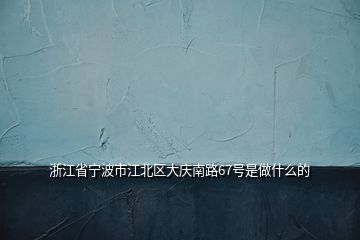 浙江省宁波市江北区大庆南路67号是做什么的